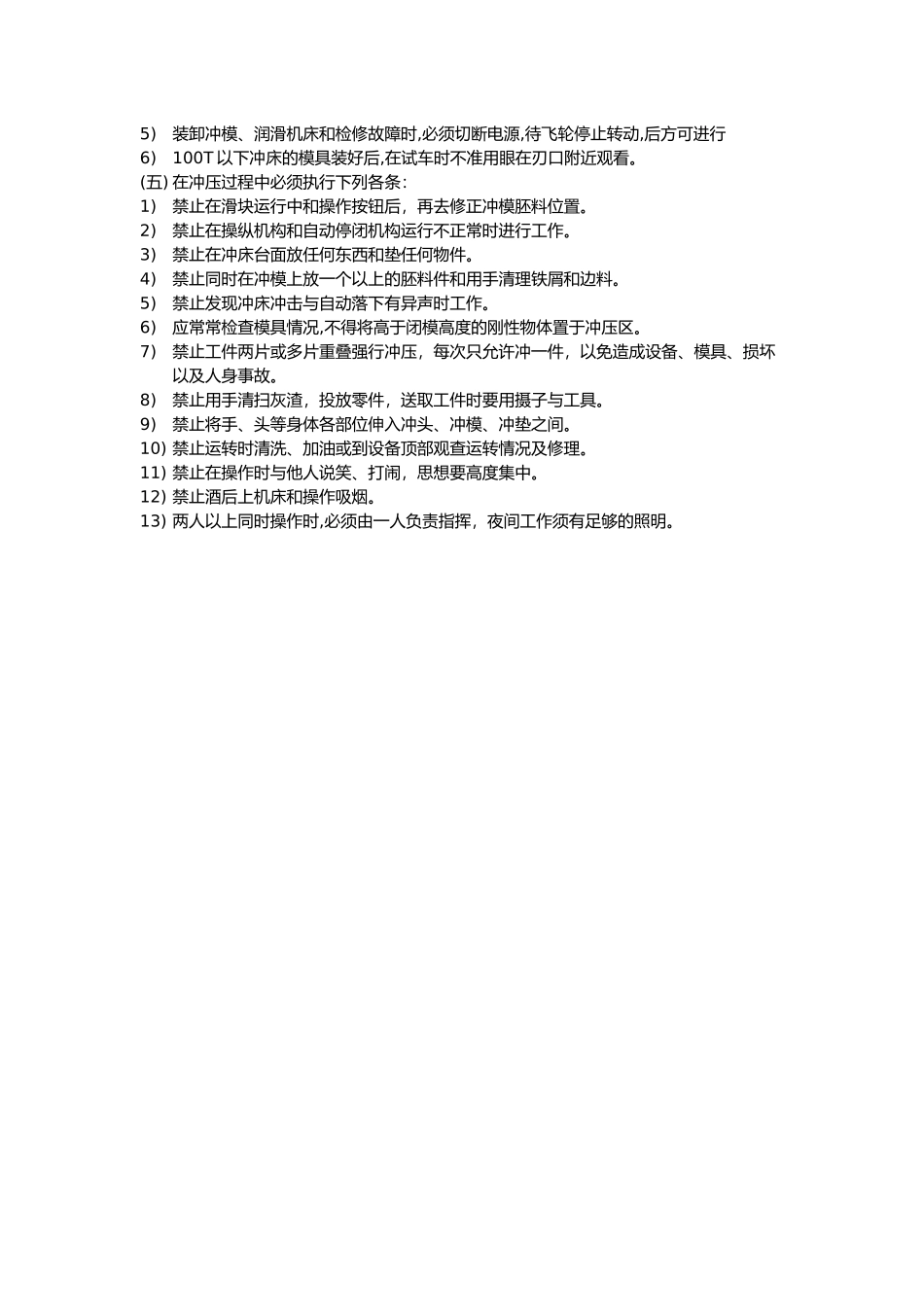 5) 装卸冲模、润滑机床和检修故障时,必须切断电源,待飞轮停止转动,后方可进行
6) 100T 以下冲床的模具装好后,在试车时不准用眼在刃口附近观看。
(五) 在冲压过程中必须执行下列各条:
1) 禁止在滑块运行中和操作按钮后，再去修正冲模胚料位置。
2) 禁止在操纵机构和自动停闭机构运行不正常时进行工作。
3) 禁止在冲床台面放任何东西和垫任何物件。
4) 禁止同时在冲模上放一个以上的胚料件和用手清理铁屑和边料。
5) 禁止发现冲床冲击与自动落下有异声时工作。
6) 应常常检查模具情况,不得将高于闭模高度的刚性物体置于冲压区。
7) 禁止工件两片或多片重叠强行冲压，每次只允许冲一件，以免造成设备、模具、损坏以及人身事故。
8) 禁止用手清扫灰渣，投放零件，送取工件时要用摄子与工具。
9) 禁止将手、头等身体各部位伸入冲头、冲模、冲垫之间。
10) 禁止运转时清洗、加油或到设备顶部观查运转情况及修理。
11) 禁止在操作时与他人说笑、打闹，思想要高度集中。
12) 禁止酒后上机床和操作吸烟。
13) 两人以上同时操作时,必须由一人负责指挥，夜间工作须有足够的照明。